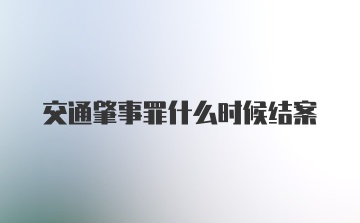 交通肇事罪什么时候结案